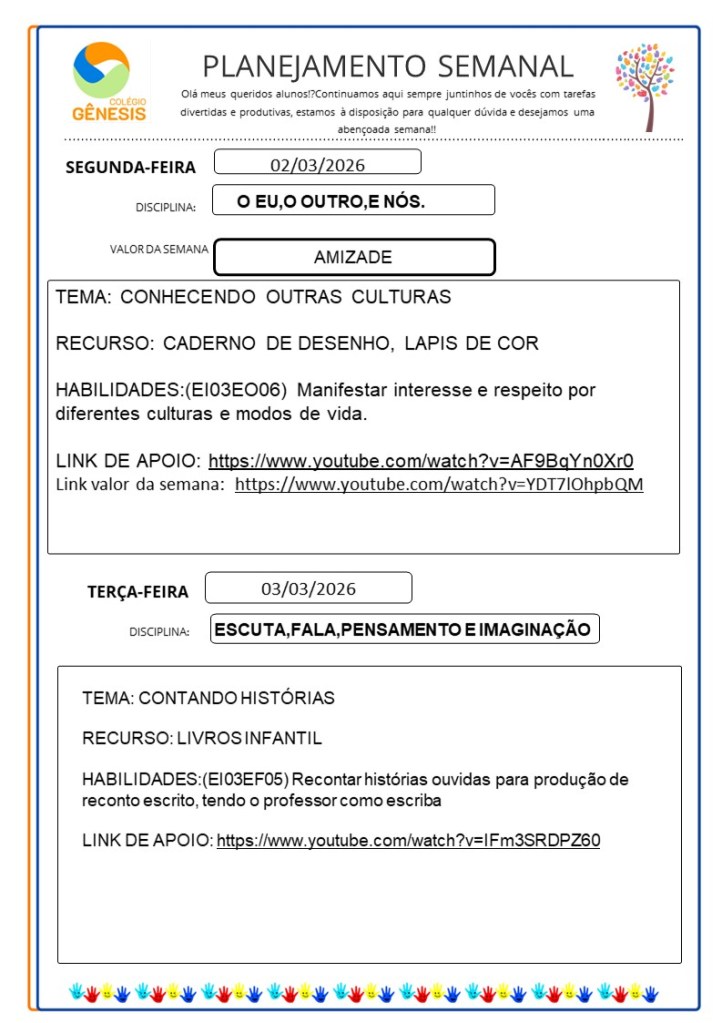 COLÉGIO GÊNESIS

PLANEJAMENTO SEMANAL

Olá meus queridos alunos!?Continuamos aqui sempre juntinhos de vocês com tarefas divertidas e produtivas, estamos à disposição para qualquer dúvida e desejamos uma abençoada semana!!

SEGUNDA-FEIRA 02/03/2026

DISCIPLINA: O EU,O OUTRO,E NÓS.

VALOR DA SEMANA AMIZADE

TEMA: CONHECENDO OUTRAS CULTURAS

RECURSO: CADERNO DE DESENHO, LAPIS DE COR

HABILIDADES:(EI03EO06) Manifestar interesse e respeito por diferentes culturas e modos de vida.

LINK DE APOIO: https://www.youtube.com/watch?v=AF9BqYn0Xr0
Link valor da semana: https://www.youtube.com/watch?v=YDT7lOhpbQM

TERÇA-FEIRA 03/03/2026

DISCIPLINA: ESCUTA,FALA,PENSAMENTO E IMAGINAÇÃO

TEMA: CONTANDO HISTÓRIAS

RECURSO: LIVROS INFANTIL

HABILIDADES:(EI03EF05) Recontar histórias ouvidas para produção de reconto escrito, tendo o professor como escriba

LINK DE APOIO: https://www.youtube.com/watch?v=IFm3SRDPZ60